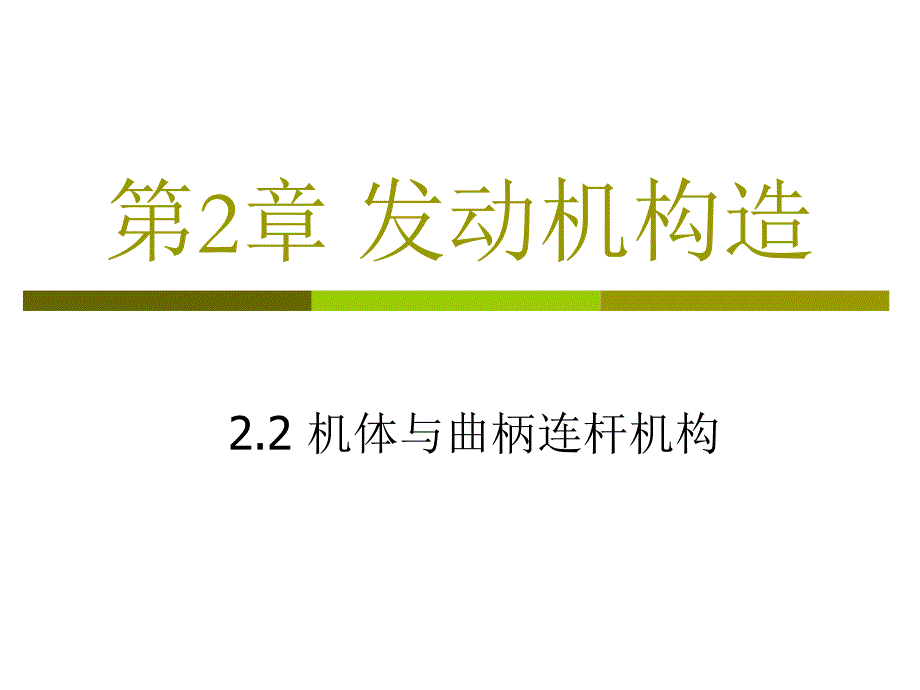 第2章 发动机构造

2.2 机体与曲柄连杆机构